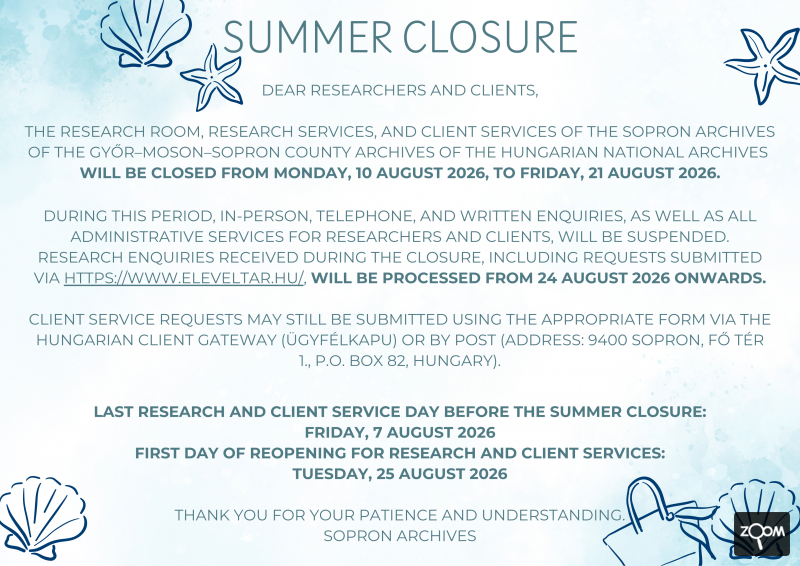 SUMMER CLOSURE

DEAR RESEARCHERS AND CLIENTS,

THE RESEARCH ROOM, RESEARCH SERVICES, AND CLIENT SERVICES OF THE SOPRON ARCHIVES OF THE GYŐR–MOSON–SOPRON COUNTY ARCHIVES OF THE HUNGARIAN NATIONAL ARCHIVES WILL BE CLOSED FROM MONDAY, 10 AUGUST 2026, TO FRIDAY, 21 AUGUST 2026.

DURING THIS PERIOD, IN-PERSON, TELEPHONE, AND WRITTEN ENQUIRIES, AS WELL AS ALL ADMINISTRATIVE SERVICES FOR RESEARCHERS AND CLIENTS, WILL BE SUSPENDED. RESEARCH ENQUIRIES RECEIVED DURING THE CLOSURE, INCLUDING REQUESTS SUBMITTED VIA HTTPS://WWW.ELEVELTAR.HU/, WILL BE PROCESSED FROM 24 AUGUST 2026 ONWARDS.

CLIENT SERVICE REQUESTS MAY STILL BE SUBMITTED USING THE APPROPRIATE FORM VIA THE HUNGARIAN CLIENT GATEWAY (ÜGYFÉLKAPU) OR BY POST (ADDRESS: 9400 SOPRON, FŐ TÉR 1., P.O. BOX 82, HUNGARY).

LAST RESEARCH AND CLIENT SERVICE DAY BEFORE THE SUMMER CLOSURE:
FRIDAY, 7 AUGUST 2026
FIRST DAY OF REOPENING FOR RESEARCH AND CLIENT SERVICES:
TUESDAY, 25 AUGUST 2026

THANK YOU FOR YOUR PATIENCE AND UNDERSTANDING.
SOPRON ARCHIVES

ZOOM